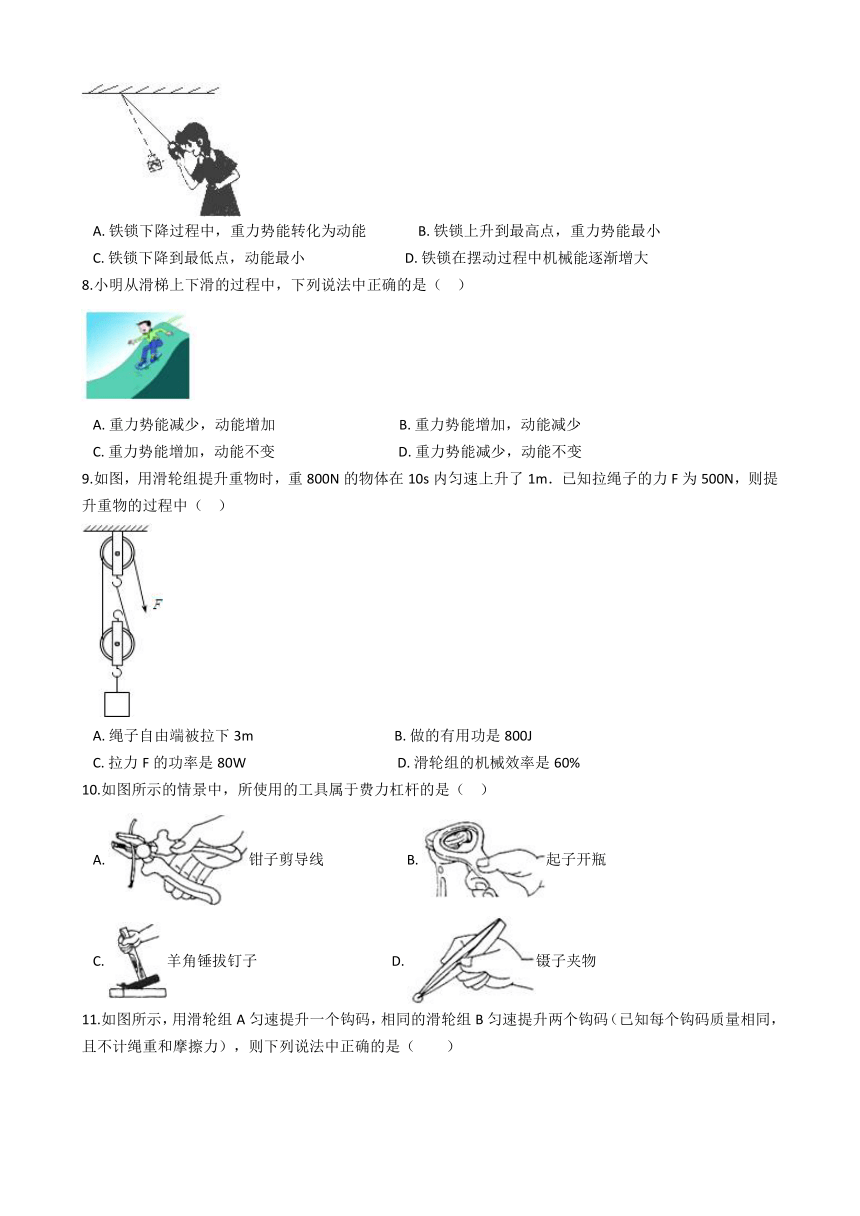 A. 铁锁下降过程中，重力势能转化为动能
B. 铁锁上升到最高点，重力势能最小
C. 铁锁下降到最低点，动能最小
D. 铁锁在摆动过程中机械能逐渐增大

8.小明从滑梯上下滑的过程中，下列说法中正确的是（　）

A. 重力势能减少，动能增加
B. 重力势能增加，动能减少
C. 重力势能增加，动能不变
D. 重力势能减少，动能不变

9.如图，用滑轮组提升重物时，重 800N 的物体在 10s 内匀速上升了 1m．已知拉绳子的力 F 为 500N，则提升重物的过程中（　）

F

A. 绳子自由端被拉下 3m
B. 做的有用功是 800J
C. 拉力 F 的功率是 80W
D. 滑轮组的机械效率是 60%

10.如图所示的情景中，所使用的工具属于费力杠杆的是（　）

A. 钳子剪导线
B. 起子开瓶
C. 羊角锤拔钉子
D. 镊子夹物

11.如图所示，用滑轮组 A 匀速提升一个钩码，相同的滑轮组 B 匀速提升两个钩码（已知每个钩码质量相同，且不计绳重和摩擦力），则下列说法中正确的是（　　）